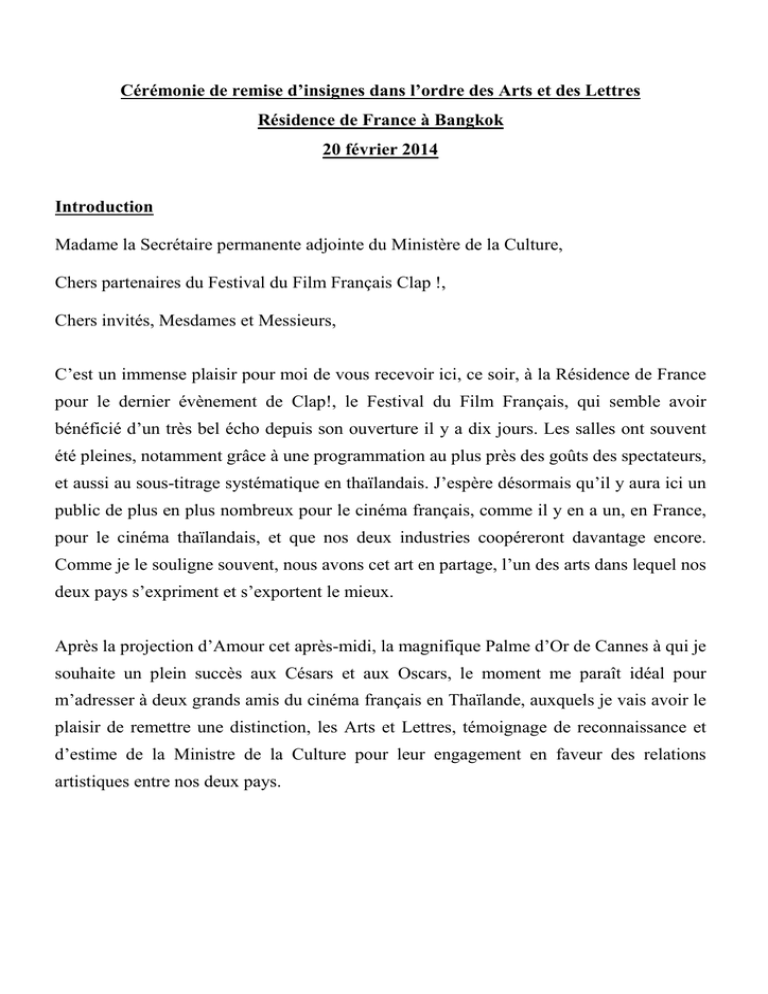 Cérémonie de remise d'insignes dans l'ordre des Arts et des Lettres
Résidence de France à Bangkok
20 février 2014

Introduction

Madame la Secrétaire permanente adjointe du Ministère de la Culture,

Chers partenaires du Festival du Film Français Clap !,

Chers invités, Mesdames et Messieurs,

C'est un immense plaisir pour moi de vous recevoir ici, ce soir, à la Résidence de France pour le dernier évènement de Clap!, le Festival du Film Français, qui semble avoir bénéficié d'un très bel écho depuis son ouverture il y a dix jours. Les salles ont souvent été pleines, notamment grâce à une programmation au plus près des goûts des spectateurs, et aussi au sous-titrage systématique en thaïlandais. J'espère désormais qu'il y aura ici un public de plus en plus nombreux pour le cinéma français, comme il y en a un, en France, pour le cinéma thaïlandais, et que nos deux industries coopéreront davantage encore. Comme je le souligne souvent, nous avons cet art en partage, l'un des arts dans lequel nos deux pays s'expriment et s'exportent le mieux.

Après la projection d'Amour cet après-midi, la magnifique Palme d'Or de Cannes à qui je souhaite un plein succès aux Césars et aux Oscars, le moment me paraît idéal pour m'adresser à deux grands amis du cinéma français en Thaïlande, auxquels je vais avoir le plaisir de remettre une distinction, les Arts et Lettres, témoignage de reconnaissance et d'estime de la Ministre de la Culture pour leur engagement en faveur des relations artistiques entre nos deux pays.